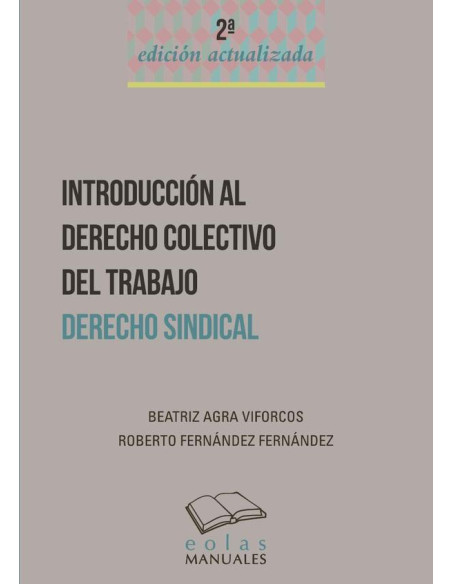 2ª
edición actualizada

INTRODUCCIÓN AL DERECHO COLECTIVO DEL TRABAJO
DERECHO SINDICAL

BEATRIZ AGRA VIFORCOS
ROBERTO FERNÁNDEZ FERNÁNDEZ

eolas
MANUALES